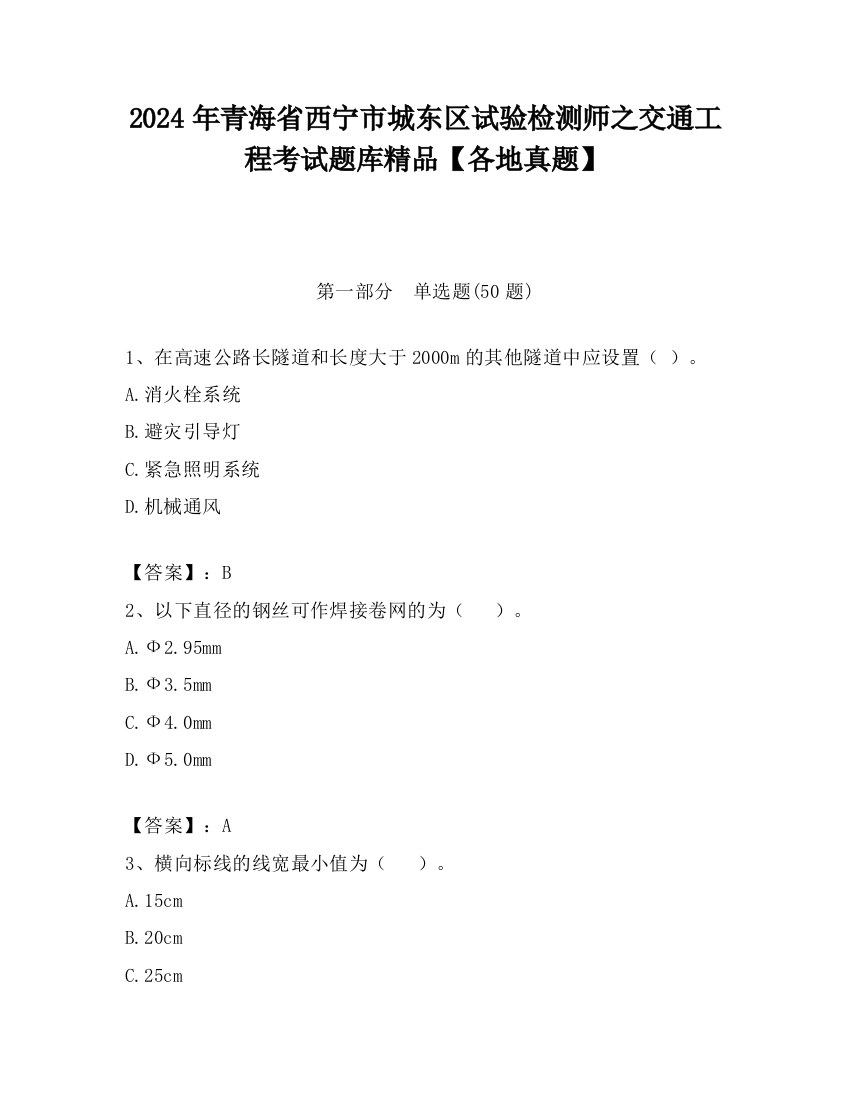 2024 年青海省西宁市城东区试验检测师之交通工程考试题库精品【各地真题】

第一部分　单选题(50 题)

1、在高速公路长隧道和长度大于 2000m 的其他隧道中应设置（ ）。

A.消火栓系统

B.避灾引导灯

C.紧急照明系统

D.机械通风

【答案】：B

2、以下直径的钢丝可作焊接卷网的为（　　）。

A.Φ2.95mm

B.Φ3.5mm

C.Φ4.0mm

D.Φ5.0mm

【答案】：A

3、横向标线的线宽最小值为（　　）。

A.15cm

B.20cm

C.25cm